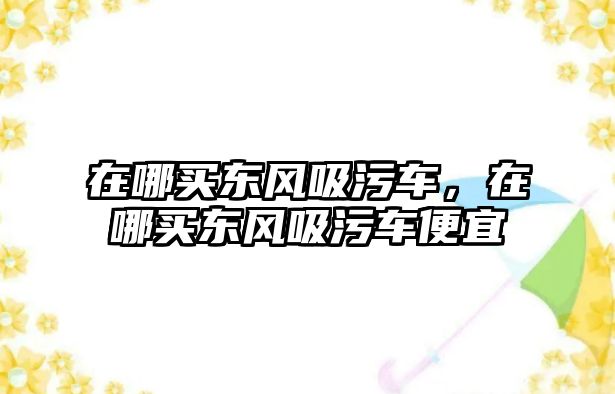 在哪买东风吸污车，在哪买东风吸污车便宜